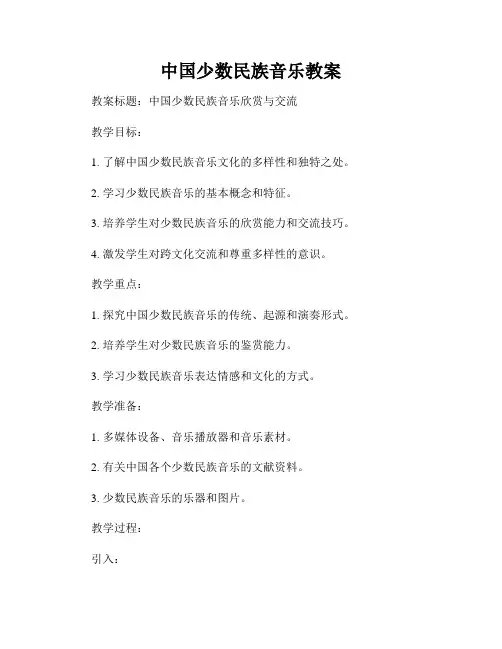 中国少数民族音乐教案

教案标题：中国少数民族音乐欣赏与交流

教学目标：

1. 了解中国少数民族音乐文化的多样性和独特之处。

2. 学习少数民族音乐的基本概念和特征。

3. 培养学生对少数民族音乐的欣赏能力和交流技巧。

4. 激发学生对跨文化交流和尊重多样性的意识。

教学重点：

1. 探究中国少数民族音乐的传统、起源和演奏形式。

2. 培养学生对少数民族音乐的鉴赏能力。

3. 学习少数民族音乐表达情感和文化的方式。

教学准备：

1. 多媒体设备、音乐播放器和音乐素材。

2. 有关中国各个少数民族音乐的文献资料。

3. 少数民族音乐的乐器和图片。

教学过程：

引入：